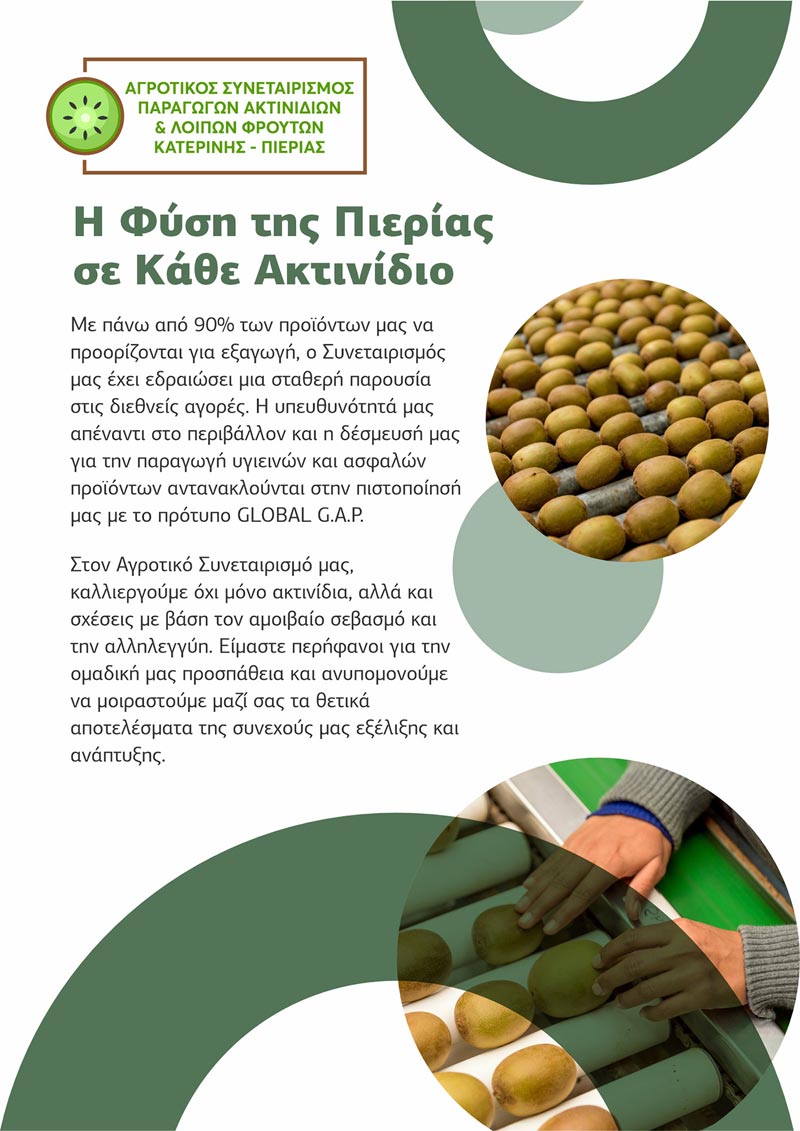 ΑΓΡΟΤΙΚΟΣ ΣΥΝΕΤΑΙΡΙΣΜΟΣ ΠΑΡΑΓΩΓΩΝ ΑΚΤΙΝΙΔΙΩΝ & ΛΟΙΠΩΝ ΦΡΟΥΤΩΝ ΚΑΤΕΡΙΝΗΣ - ΠΙΕΡΙΑΣ

Η Φύση της Πιερίας σε Κάθε Ακτινίδιο

Με πάνω από 90% των προϊόντων μας να προορίζονται για εξαγωγή, ο Συνεταιρισμός μας έχει εδραιώσει μια σταθερή παρουσία στις διεθνείς αγορές. Η υπευθυνότητά μας απέναντι στο περιβάλλον και η δέσμευσή μας για την παραγωγή υγιεινών και ασφαλών προϊόντων αντανακλούνται στην πιστοποίησή μας με το πρότυπο GLOBAL G.A.P.

Στον Αγροτικό Συνεταιρισμό μας, καλλιεργούμε όχι μόνο ακτινίδια, αλλά και σχέσεις με βάση τον αμοιβαίο σεβασμό και την αλληλεγγύη. Είμαστε περήφανοι για την ομαδική μας προσπάθεια και ανυπομονούμε να μοιραστούμε μαζί σας τα θετικά αποτελέσματα της συνεχούς μας εξέλιξης και ανάπτυξης.